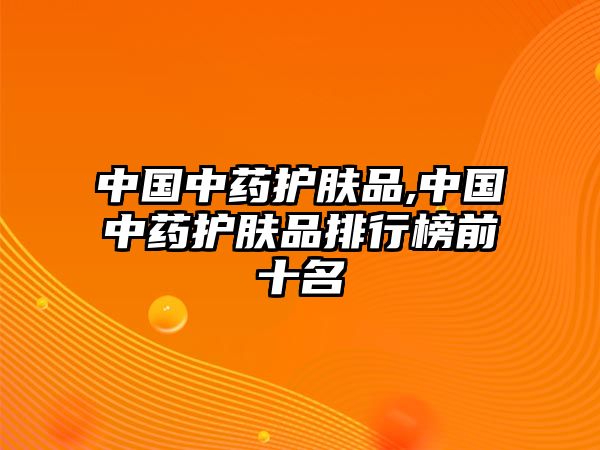 中国中药护肤品,中国中药护肤品排行榜前十名